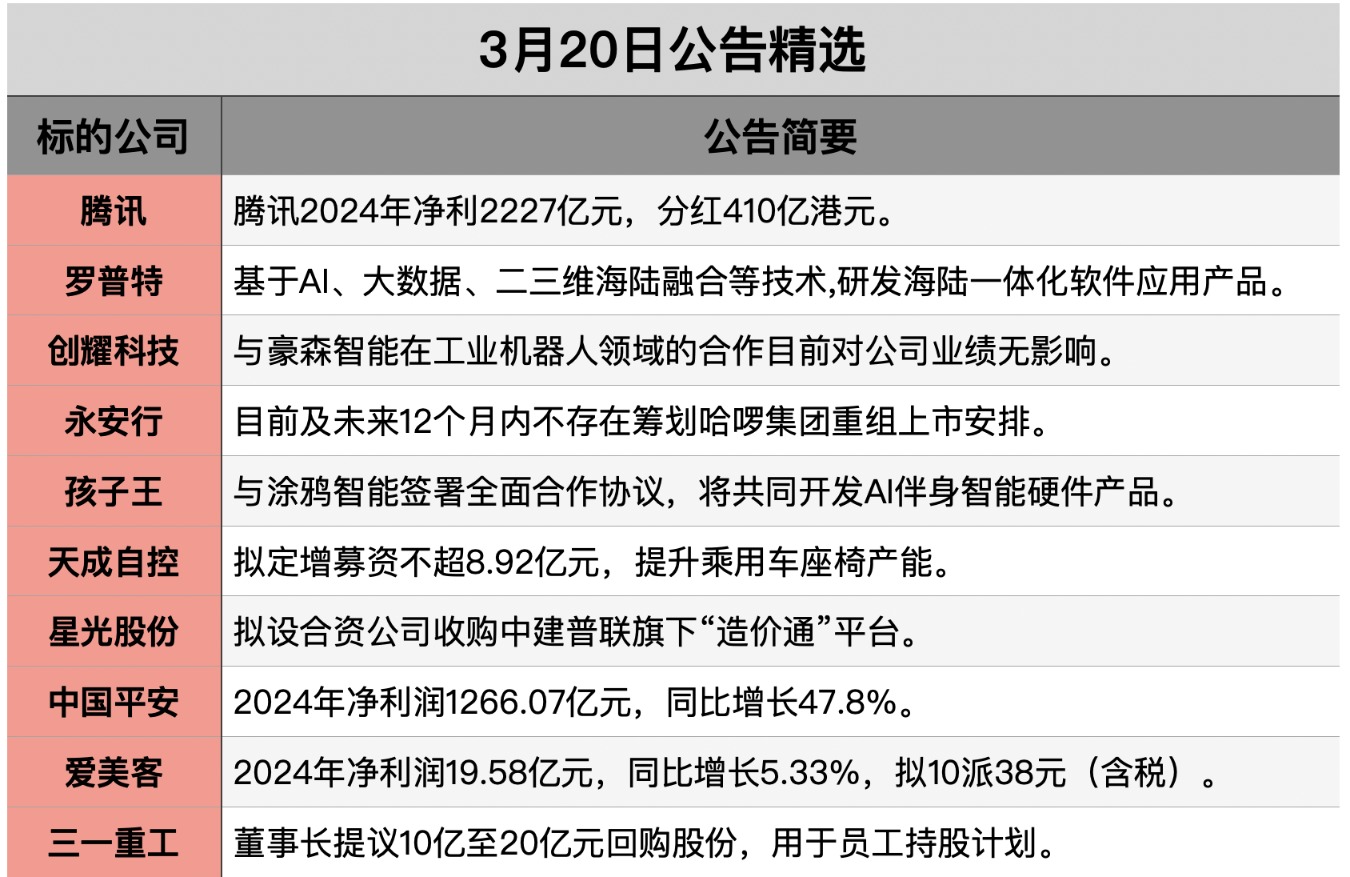 3月20日公告精选

| 标的公司 | 公告简要 |
|---|---|
| 腾讯 | 腾讯2024年净利2227亿元，分红410亿港元。 |
| 罗普特 | 基于AI、大数据、二三维海陆融合等技术,研发海陆一体化软件应用产品。 |
| 创耀科技 | 与豪森智能在工业机器人领域的合作目前对公司业绩无影响。 |
| 永安行 | 目前及未来12个月内不存在筹划哈啰集团重组上市安排。 |
| 孩子王 | 与涂鸦智能签署全面合作协议，将共同开发AI伴身智能硬件产品。 |
| 天成自控 | 拟定增募资不超8.92亿元，提升乘用车座椅产能。 |
| 星光股份 | 拟设合资公司收购中建普联旗下“造价通”平台。 |
| 中国平安 | 2024年净利润1266.07亿元，同比增长47.8%。 |
| 爱美客 | 2024年净利润19.58亿元，同比增长5.33%，拟10派38元（含税）。 |
| 三一重工 | 董事长提议10亿至20亿元回购股份，用于员工持股计划。 |